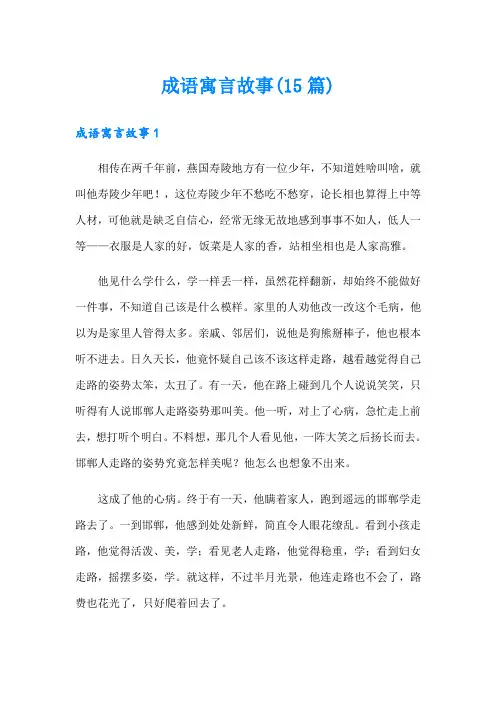 成语寓言故事(15篇)

成语寓言故事1

相传在两千年前，燕国寿陵地方有一位少年，不知道姓啥叫啥，就叫他寿陵少年吧！，这位寿陵少年不愁吃不愁穿，论长相也算得上中等人材，可他就是缺乏自信心，经常无缘无故地感到事事不如人，低人一等——衣服是人家的好，饭菜是人家的香，站相坐相也是人家高雅。

他见什么学什么，学一样丢一样，虽然花样翻新，却始终不能做好一件事，不知道自己该是什么模样。家里的人劝他改一改这个毛病，他以为是家里人管得太多。亲戚、邻居们，说他是狗熊掰棒子，他也根本听不进去。日久天长，他竟怀疑自己该不该这样走路，越看越觉得自己走路的姿势太笨，太丑了。有一天，他在路上碰到几个人说说笑笑，只听得有人说邯郸人走路姿势那叫美。他一听，对上了心病，急忙走上前去，想打听个明白。不料想，那几个人看见他，一阵大笑之后扬长而去。邯郸人走路的姿势究竟怎样美呢？他怎么也想象不出来。

这成了他的心病。终于有一天，他瞒着家人，跑到遥远的邯郸学走路去了。一到邯郸，他感到处处新鲜，简直令人眼花缭乱。看到小孩走路，他觉得活泼、美，学；看见老人走路，他觉得稳重，学；看到妇女走路，摇摆多姿，学。就这样，不过半月光景，他连走路也不会了，路费也花光了，只好爬着回去了。